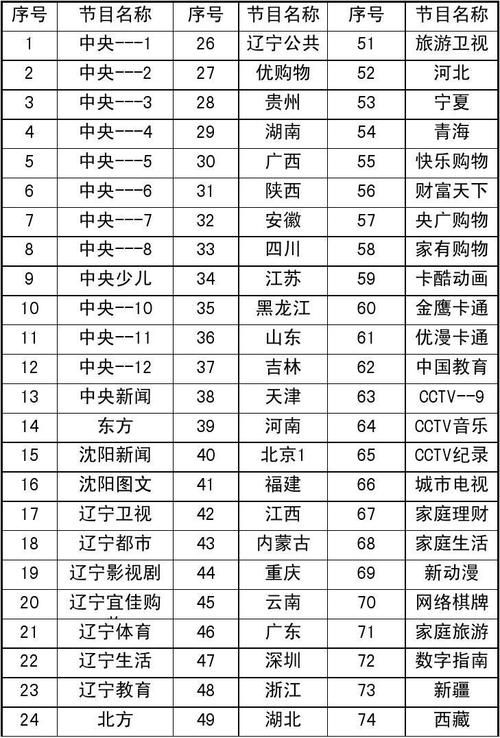 | 序号 | 节目名称 | 序号 | 节目名称 | 序号 | 节目名称 |
|---|---|---|---|---|---|
| 1 | 中央---1 | 26 | 辽宁公共 | 51 | 旅游卫视 |
| 2 | 中央---2 | 27 | 优购物 | 52 | 河北 |
| 3 | 中央---3 | 28 | 贵州 | 53 | 宁夏 |
| 4 | 中央---4 | 29 | 湖南 | 54 | 青海 |
| 5 | 中央---5 | 30 | 广西 | 55 | 快乐购物 |
| 6 | 中央---6 | 31 | 陕西 | 56 | 财富天下 |
| 7 | 中央---7 | 32 | 安徽 | 57 | 央广购物 |
| 8 | 中央---8 | 33 | 四川 | 58 | 家有购物 |
| 9 | 中央少儿 | 34 | 江苏 | 59 | 卡酷动画 |
| 10 | 中央--10 | 35 | 黑龙江 | 60 | 金鹰卡通 |
| 11 | 中央--11 | 36 | 山东 | 61 | 优漫卡通 |
| 12 | 中央--12 | 37 | 吉林 | 62 | 中国教育 |
| 13 | 中央新闻 | 38 | 天津 | 63 | CCTV--9 |
| 14 | 东方 | 39 | 河南 | 64 | CCTV音乐 |
| 15 | 沈阳新闻 | 40 | 北京1 | 65 | CCTV纪录 |
| 16 | 沈阳图文 | 41 | 福建 | 66 | 城市电视 |
| 17 | 辽宁卫视 | 42 | 江西 | 67 | 家庭理财 |
| 18 | 辽宁都市 | 43 | 内蒙古 | 68 | 家庭生活 |
| 19 | 辽宁影视剧 | 44 | 重庆 | 69 | 新动漫 |
| 20 | 辽宁宜佳购 | 45 | 云南 | 70 | 网络棋牌 |
| 21 | 辽宁体育 | 46 | 广东 | 71 | 家庭旅游 |
| 22 | 辽宁生活 | 47 | 深圳 | 72 | 数字指南 |
| 23 | 辽宁教育 | 48 | 浙江 | 73 | 新疆 |
| 24 | 北方 | 49 | 湖北 | 74 | 西藏 |